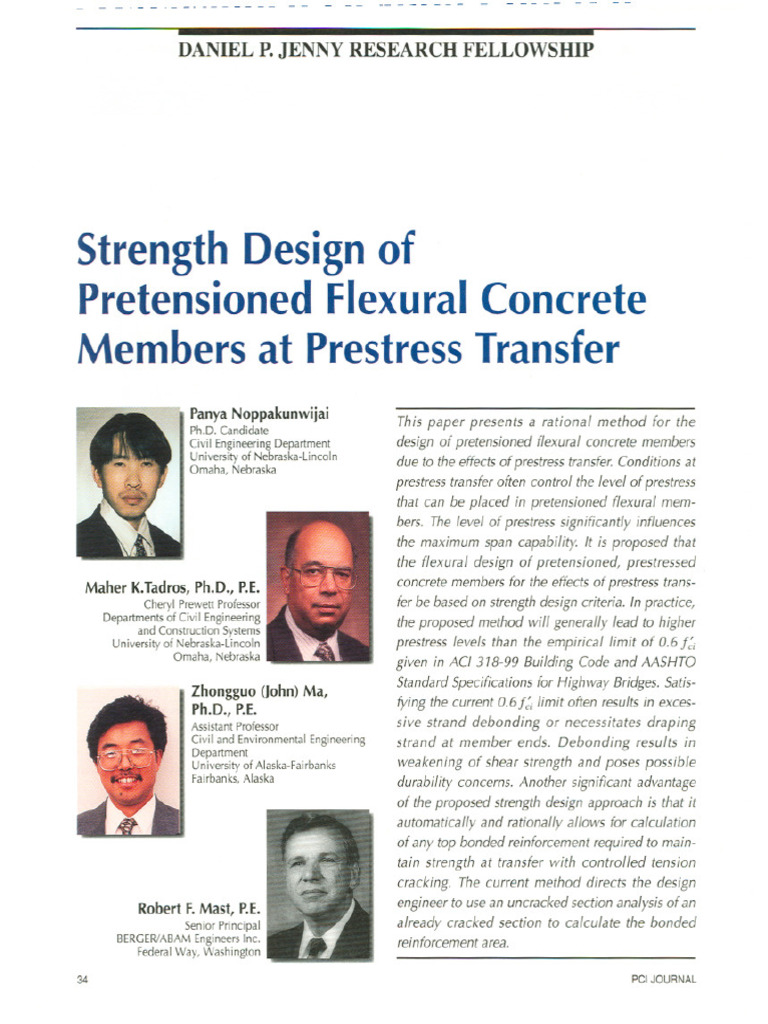 DANIEL P. JENNY RESEARCH FELLOWSHIP

Strength Design of Pretensioned Flexural Concrete Members at Prestress Transfer

Panya Noppakunwijai
Ph.D. Candidate
Civil Engineering Department
University of Nebraska-Lincoln
Omaha, Nebraska

Maher K.Tadros, Ph.D., P.E.
Cheryl Prewett Professor
Departments of Civil Engineering
and Construction Systems
University of Nebraska-Lincoln
Omaha, Nebraska

Zhongguo (John) Ma, Ph.D., P.E.
Assistant Professor
Civil and Environmental Engineering
Department
University of Alaska-Fairbanks
Fairbanks, Alaska

Robert F. Mast, P.E.
Senior Principal
BERGER/ABAM Engineers Inc.
Federal Way, Washington

This paper presents a rational method for the design of pretensioned flexural concrete members due to the effects of prestress transfer. Conditions at prestress transfer often control the level of prestress that can be placed in pretensioned flexural members. The level of prestress significantly influences the maximum span capability. It is proposed that the flexural design of pretensioned, prestressed concrete members for the effects of prestress transfer be based on strength design criteria. In practice, the proposed method will generally lead to higher prestress levels than the empirical limit of $0.6 f'_{ci}$ given in ACI 318-99 Building Code and AASHTO Standard Specifications for Highway Bridges. Satisfying the current $0.6 f'_{ci}$ limit often results in excessive strand debonding or necessitates draping strand at member ends. Debonding results in weakening of shear strength and poses possible durability concerns. Another significant advantage of the proposed strength design approach is that it automatically and rationally allows for calculation of any top bonded reinforcement required to maintain strength at transfer with controlled tension cracking. The current method directs the design engineer to use an uncracked section analysis of an already cracked section to calculate the bonded reinforcement area.

34

PCI JOURNAL